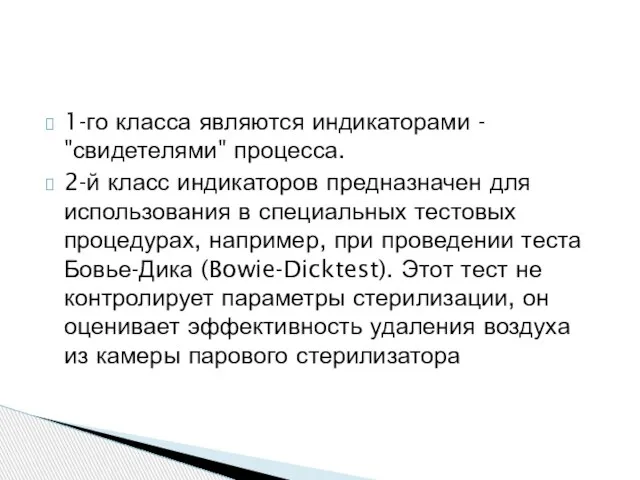 1-го класса являются индикаторами - "свидетелями" процесса.

2-й класс индикаторов предназначен для использования в специальных тестовых процедурах, например, при проведении теста Бовье-Дика (Bowie-Dicktest). Этот тест не контролирует параметры стерилизации, он оценивает эффективность удаления воздуха из камеры парового стерилизатора